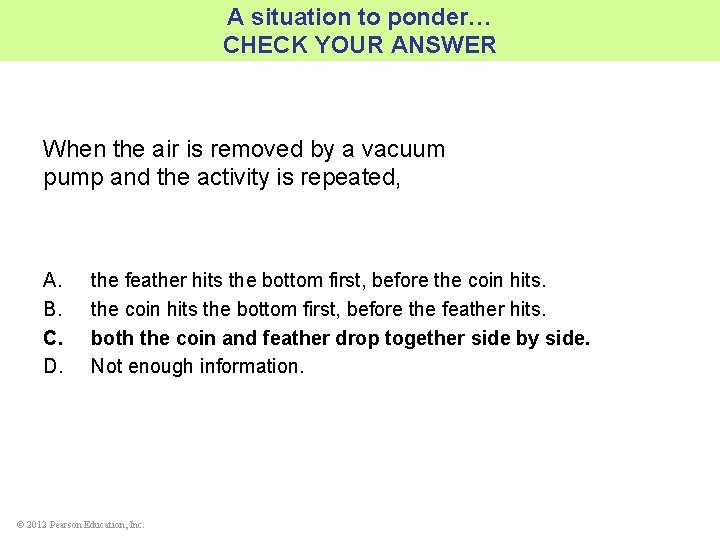 A situation to ponder…
CHECK YOUR ANSWER

When the air is removed by a vacuum pump and the activity is repeated,

A. the feather hits the bottom first, before the coin hits.
B. the coin hits the bottom first, before the feather hits.
C. both the coin and feather drop together side by side.
D. Not enough information.

© 2012 Pearson Education, Inc.